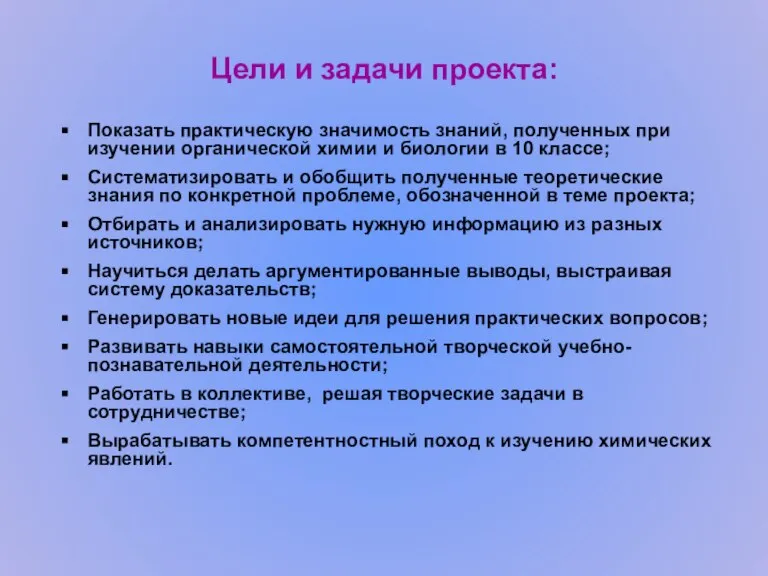 Цели и задачи проекта:

▪ Показать практическую значимость знаний, полученных при изучении органической химии и биологии в 10 классе;

▪ Систематизировать и обобщить полученные теоретические знания по конкретной проблеме, обозначенной в теме проекта;

▪ Отбирать и анализировать нужную информацию из разных источников;

▪ Научиться делать аргументированные выводы, выстраивая систему доказательств;

▪ Генерировать новые идеи для решения практических вопросов;

▪ Развивать навыки самостоятельной творческой учебно-познавательной деятельности;

▪ Работать в коллективе, решая творческие задачи в сотрудничестве;

▪ Вырабатывать компетентностный поход к изучению химических явлений.